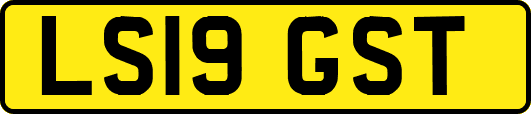 LS19 GST